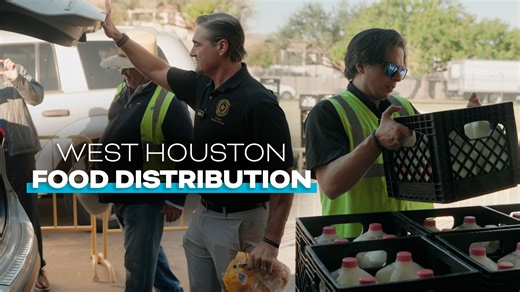 WEST HOUSTON
FOOD DISTRIBUTION